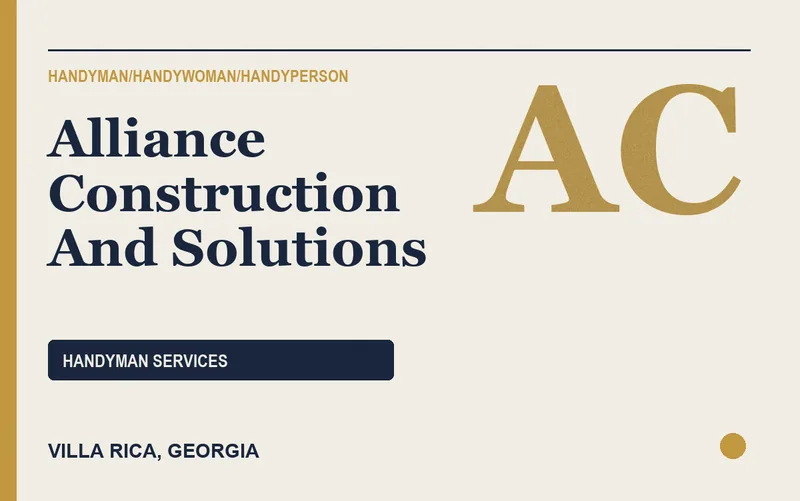 HANDYMAN/HANDYWOMAN/HANDYPERSON

Alliance Construction And Solutions

AC

HANDYMAN SERVICES

VILLA RICA, GEORGIA